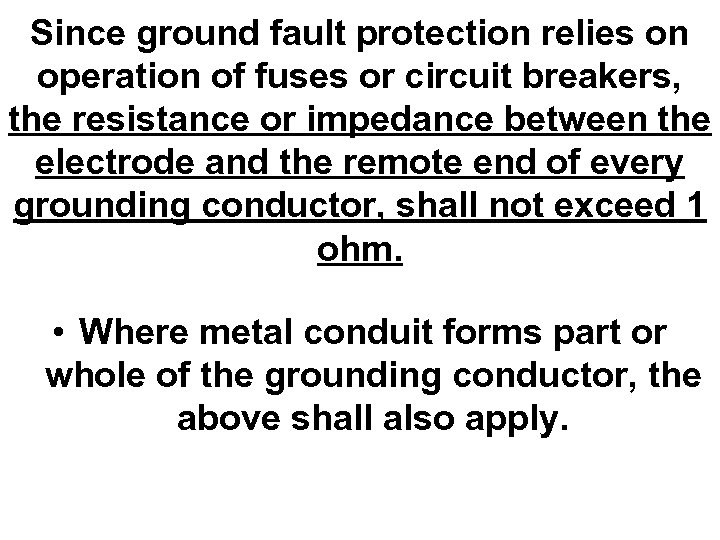 Since ground fault protection relies on operation of fuses or circuit breakers, the resistance or impedance between the electrode and the remote end of every grounding conductor, shall not exceed 1 ohm.

• Where metal conduit forms part or whole of the grounding conductor, the above shall also apply.